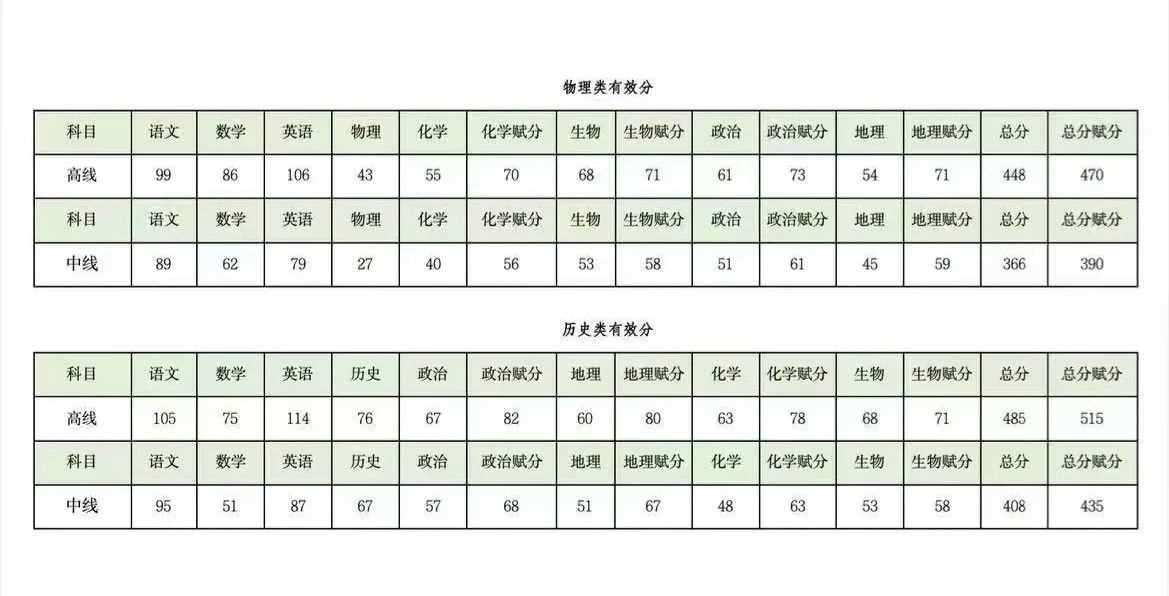 物理类有效分

| 科目 | 语文 | 数学 | 英语 | 物理 | 化学 | 化学赋分 | 生物 | 生物赋分 | 政治 | 政治赋分 | 地理 | 地理赋分 | 总分 | 总分赋分 |
|---|---|---|---|---|---|---|---|---|---|---|---|---|---|---|
| 高线 | 99 | 86 | 106 | 43 | 55 | 70 | 68 | 71 | 61 | 73 | 54 | 71 | 448 | 470 |
| 科目 | 语文 | 数学 | 英语 | 物理 | 化学 | 化学赋分 | 生物 | 生物赋分 | 政治 | 政治赋分 | 地理 | 地理赋分 | 总分 | 总分赋分 |
| 中线 | 89 | 62 | 79 | 27 | 40 | 56 | 53 | 58 | 51 | 61 | 45 | 59 | 366 | 390 |

历史类有效分

| 科目 | 语文 | 数学 | 英语 | 历史 | 政治 | 政治赋分 | 地理 | 地理赋分 | 化学 | 化学赋分 | 生物 | 生物赋分 | 总分 | 总分赋分 |
|---|---|---|---|---|---|---|---|---|---|---|---|---|---|---|
| 高线 | 105 | 75 | 114 | 76 | 67 | 82 | 60 | 80 | 63 | 78 | 68 | 71 | 485 | 515 |
| 科目 | 语文 | 数学 | 英语 | 历史 | 政治 | 政治赋分 | 地理 | 地理赋分 | 化学 | 化学赋分 | 生物 | 生物赋分 | 总分 | 总分赋分 |
| 中线 | 95 | 51 | 87 | 67 | 57 | 68 | 51 | 67 | 48 | 63 | 53 | 58 | 408 | 435 |